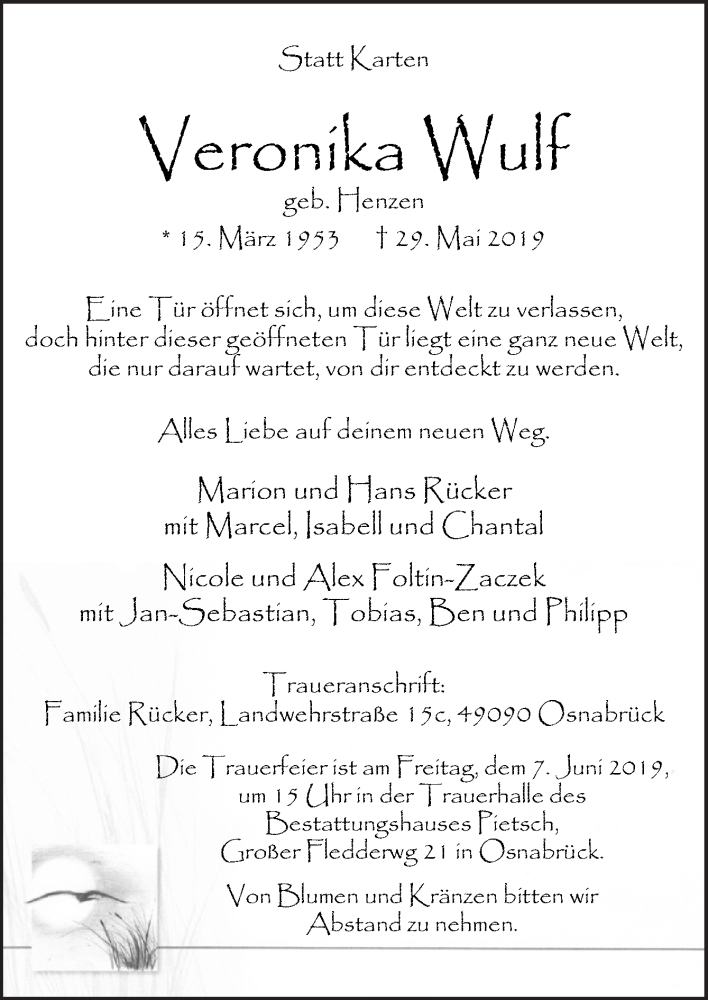 Statt Karten

Veronika Wulf

geb. Henzen

* 15. März 1953 † 29. Mai 2019

Eine Tür öffnet sich, um diese Welt zu verlassen, doch hinter dieser geöffneten Tür liegt eine ganz neue Welt, die nur darauf wartet, von dir entdeckt zu werden.

Alles Liebe auf deinem neuen Weg.

Marion und Hans Rücker mit Marcel, Isabell und Chantal

Nicole und Alex Foltin-Zaczek mit Jan-Sebastian, Tobias, Ben und Philipp

Traueranschrift: Familie Rücker, Landwehrstraße 15c, 49090 Osnabrück

Die Trauerfeier ist am Freitag, dem 7. Juni 2019, um 15 Uhr in der Trauerhalle des Bestattungshauses Pietsch, Großer Fledderwg 21 in Osnabrück.

Von Blumen und Kränzen bitten wir Abstand zu nehmen.